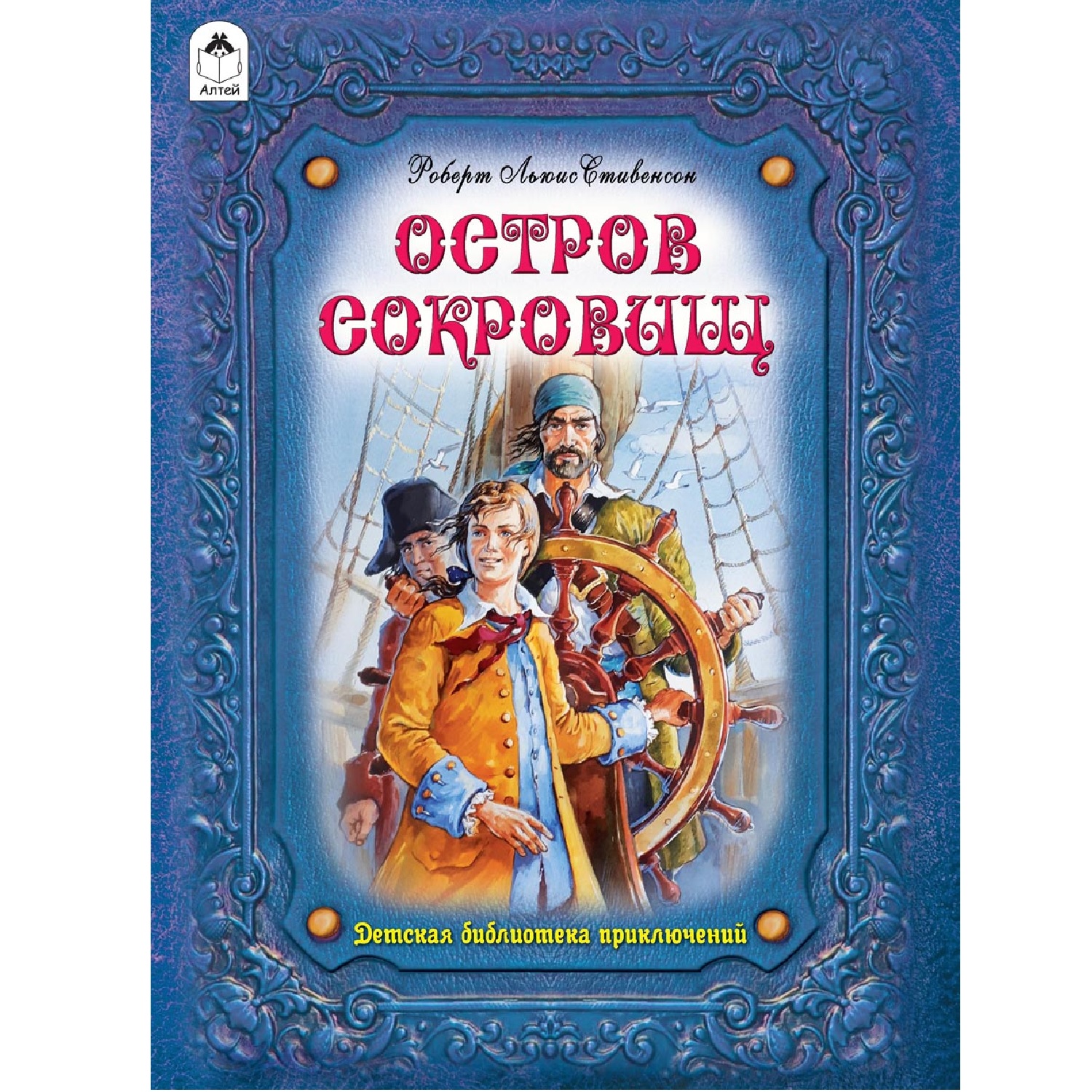 Алтей

Роберт Льюис Стивенсон

ОСТРОВ СОКРОВИЩ

Детская библиотека приключений